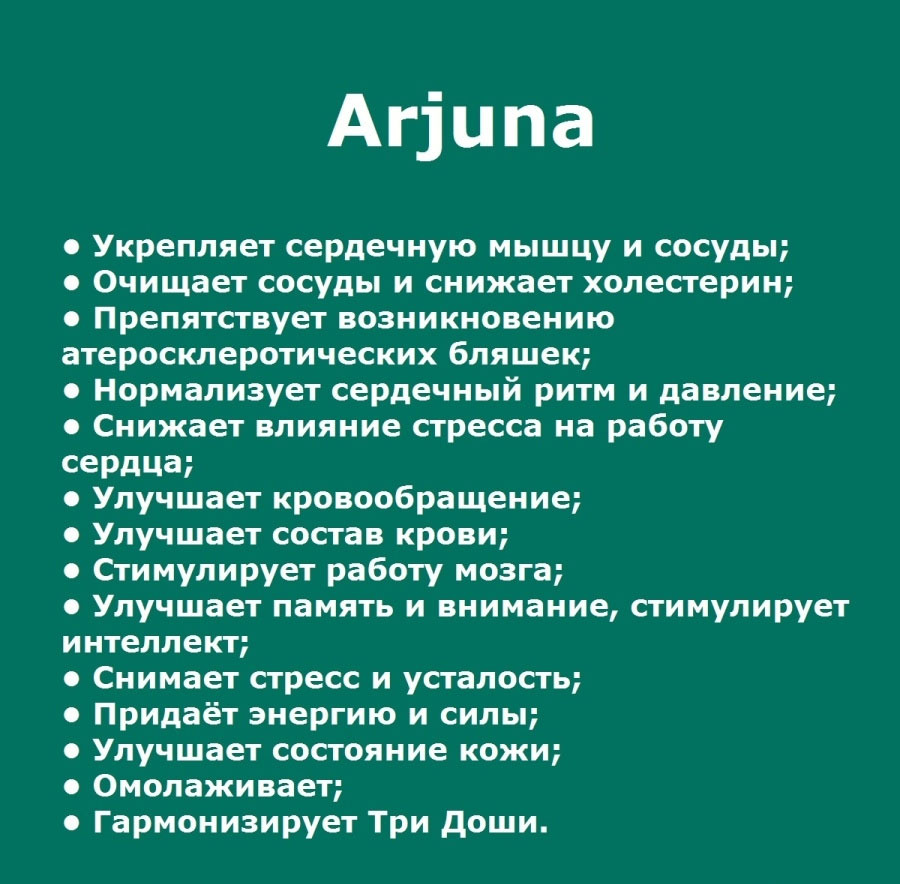 Arjuna

• Укрепляет сердечную мышцу и сосуды;
• Очищает сосуды и снижает холестерин;
• Препятствует возникновению атеросклеротических бляшек;
• Нормализует сердечный ритм и давление;
• Снижает влияние стресса на работу сердца;
• Улучшает кровообращение;
• Улучшает состав крови;
• Стимулирует работу мозга;
• Улучшает память и внимание, стимулирует интеллект;
• Снимает стресс и усталость;
• Придаёт энергию и силы;
• Улучшает состояние кожи;
• Омолаживает;
• Гармонизирует Три Доши.